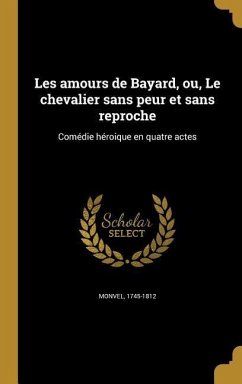 Les amours de Bayard, ou, Le chevalier sans peur et sans reproche

Comédie héroique en quatre actes

Scholar SELECT

MONVEL, 1745-1812